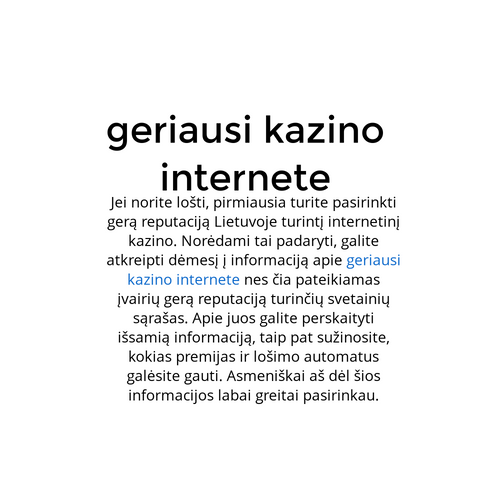 geriausi kazino internete

Jei norite lošti, pirmiausia turite pasirinkti gerą reputaciją Lietuvoje turintį internetinį kazino. Norėdami tai padaryti, galite atkreipti dėmesį į informaciją apie geriausi kazino internete nes čia pateikiamas įvairių gerą reputaciją turinčių svetainių sąrašas. Apie juos galite perskaityti išsamią informaciją, taip pat sužinosite, kokias premijas ir lošimo automatus galėsite gauti. Asmeniškai aš dėl šios informacijos labai greitai pasirinkau.